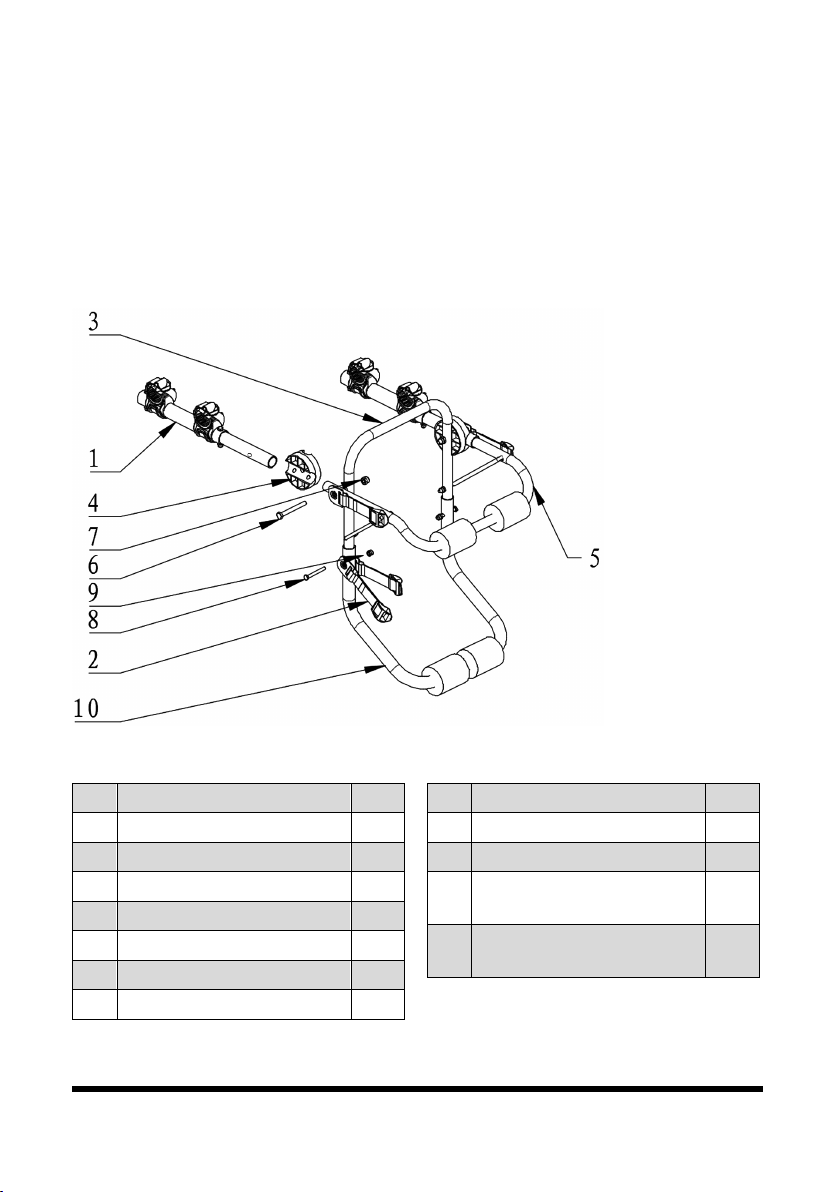 3

1

4

7

6

9

8

2

10

5